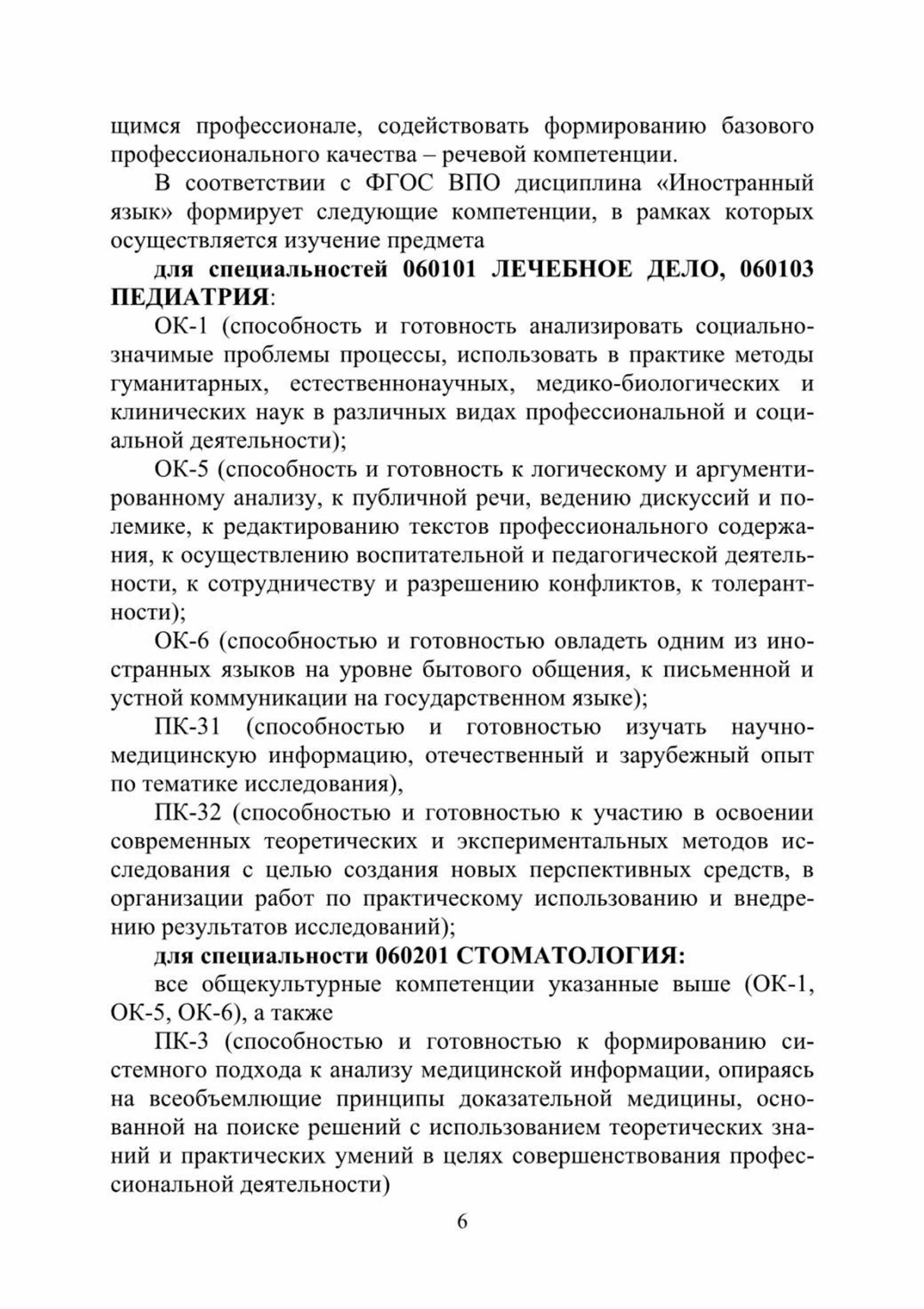 щимся профессионале, содействовать формированию базового профессионального качества – речевой компетенции.

В соответствии с ФГОС ВПО дисциплина «Иностранный язык» формирует следующие компетенции, в рамках которых осуществляется изучение предмета

для специальностей 060101 ЛЕЧЕБНОЕ ДЕЛО, 060103 ПЕДИАТРИЯ:

ОК-1 (способность и готовность анализировать социально-значимые проблемы процессы, использовать в практике методы гуманитарных, естественнонаучных, медико-биологических и клинических наук в различных видах профессиональной и социальной деятельности);

ОК-5 (способность и готовность к логическому и аргументированному анализу, к публичной речи, ведению дискуссий и полемике, к редактированию текстов профессионального содержания, к осуществлению воспитательной и педагогической деятельности, к сотрудничеству и разрешению конфликтов, к толерантности);

ОК-6 (способностью и готовностью овладеть одним из иностранных языков на уровне бытового общения, к письменной и устной коммуникации на государственном языке);

ПК-31 (способностью и готовностью изучать научно-медицинскую информацию, отечественный и зарубежный опыт по тематике исследования),

ПК-32 (способностью и готовностью к участию в освоении современных теоретических и экспериментальных методов исследования с целью создания новых перспективных средств, в организации работ по практическому использованию и внедрению результатов исследований);

для специальности 060201 СТОМАТОЛОГИЯ:

все общекультурные компетенции указанные выше (ОК-1, ОК-5, ОК-6), а также

ПК-3 (способностью и готовностью к формированию системного подхода к анализу медицинской информации, опираясь на всеобъемлющие принципы доказательной медицины, основанной на поиске решений с использованием теоретических знаний и практических умений в целях совершенствования профессиональной деятельности)

6